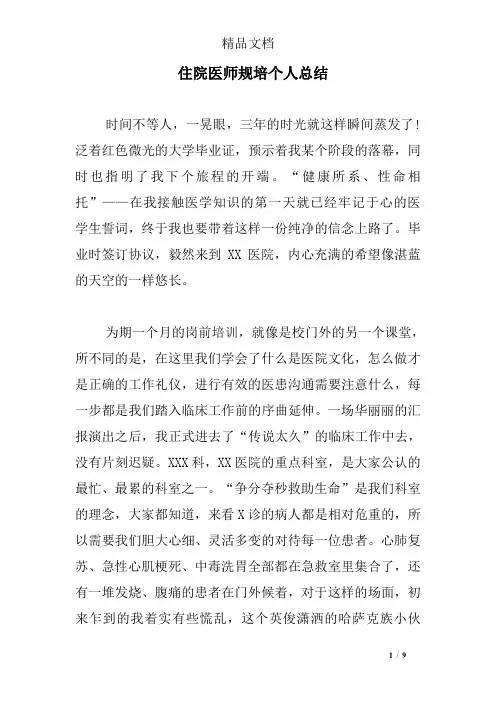 精品文档

住院医师规培个人总结

时间不等人，一晃眼，三年的时光就这样瞬间蒸发了！泛着红色微光的大学毕业证，预示着我某个阶段的落幕，同时也指明了我下个旅程的开端。“健康所系、性命相托”——在我接触医学知识的第一天就已经牢记于心的医学生誓词，终于我也要带着这样一份纯净的信念上路了。毕业时签订协议，毅然来到 XX 医院，内心充满的希望像湛蓝的天空的一样悠长。

为期一个月的岗前培训，就像是校门外的另一个课堂，所不同的是，在这里我们学会了什么是医院文化，怎么做才是正确的工作礼仪，进行有效的医患沟通需要注意什么，每一步都是我们踏入临床工作前的序曲延伸。一场华丽丽的汇报演出之后，我正式进去了“传说太久”的临床工作中去，没有片刻迟疑。XXX 科，XX 医院的重点科室，是大家公认的最忙、最累的科室之一。“争分夺秒救助生命”是我们科室的理念，大家都知道，来看 X 诊的病人都是相对危重的，所以需要我们胆大心细、灵活多变的对待每一位患者。心肺复苏、急性心肌梗死、中毒洗胃全部都在急救室里集合了，还有一堆发烧、腹痛的患者在门外候着，对于这样的场面，初来乍到的我着实有些慌乱，这个英俊潇洒的哈萨克族小伙

1 / 9